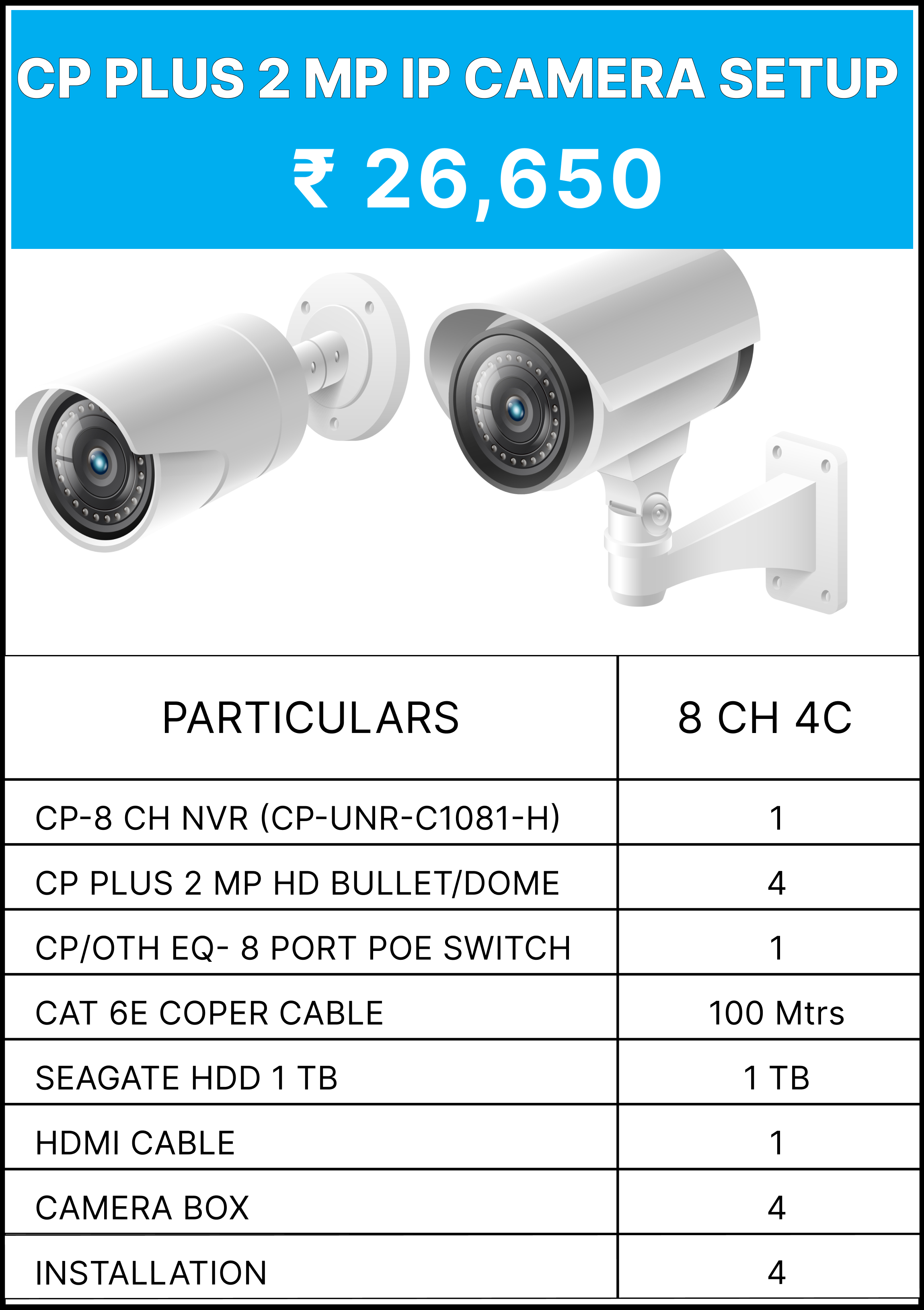 CP PLUS 2 MP IP CAMERA SETUP

₹ 26,650

| PARTICULARS | 8 CH 4C |
|---|---|
| CP-8 CH NVR (CP-UNR-C1081-H) | 1 |
| CP PLUS 2 MP HD BULLET/DOME | 4 |
| CP/OTH EQ- 8 PORT POE SWITCH | 1 |
| CAT 6E COPER CABLE | 100 Mtrs |
| SEAGATE HDD 1 TB | 1 TB |
| HDMI CABLE | 1 |
| CAMERA BOX | 4 |
| INSTALLATION | 4 |